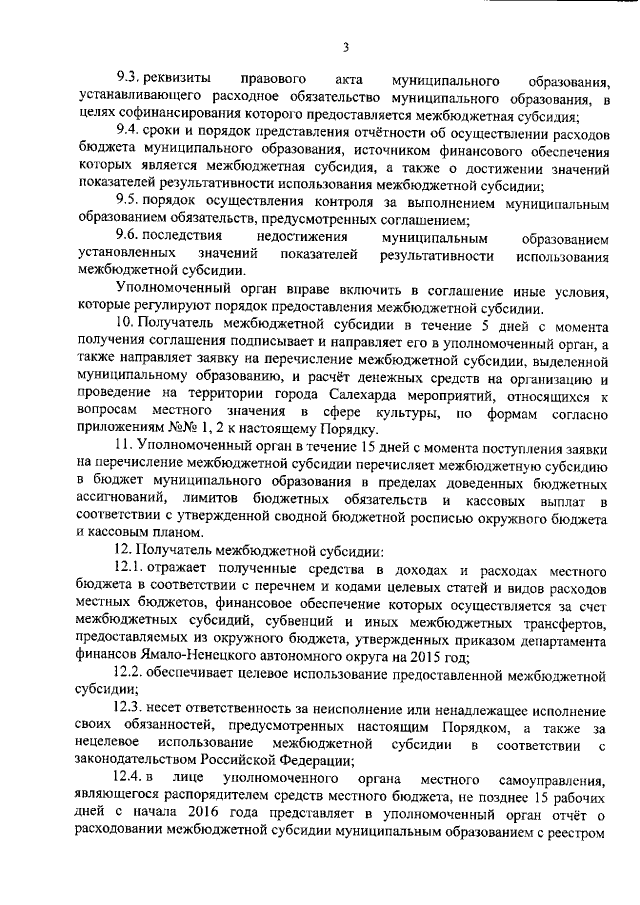 3

9.3. реквизиты правового акта муниципального образования, устанавливающего расходное обязательство муниципального образования, в целях софинансирования которого предоставляется межбюджетная субсидия;

9.4. сроки и порядок представления отчётности об осуществлении расходов бюджета муниципального образования, источником финансового обеспечения которых является межбюджетная субсидия, а также о достижении значений показателей результативности использования межбюджетной субсидии;

9.5. порядок осуществления контроля за выполнением муниципальным образованием обязательств, предусмотренных соглашением;

9.6. последствия недостижения муниципальным образованием установленных значений показателей результативности использования межбюджетной субсидии.

Уполномоченный орган вправе включить в соглашение иные условия, которые регулируют порядок предоставления межбюджетной субсидии.

10. Получатель межбюджетной субсидии в течение 5 дней с момента получения соглашения подписывает и направляет его в уполномоченный орган, а также направляет заявку на перечисление межбюджетной субсидии, выделенной муниципальному образованию, и расчёт денежных средств на организацию и проведение на территории города Салехарда мероприятий, относящихся к вопросам местного значения в сфере культуры, по формам согласно приложениям №№ 1, 2 к настоящему Порядку.

11. Уполномоченный орган в течение 15 дней с момента поступления заявки на перечисление межбюджетной субсидии перечисляет межбюджетную субсидию в бюджет муниципального образования в пределах доведенных бюджетных ассигнований, лимитов бюджетных обязательств и кассовых выплат в соответствии с утвержденной сводной бюджетной росписью окружного бюджета и кассовым планом.

12. Получатель межбюджетной субсидии:

12.1. отражает полученные средства в доходах и расходах местного бюджета в соответствии с перечнем и кодами целевых статей и видов расходов местных бюджетов, финансовое обеспечение которых осуществляется за счет межбюджетных субсидий, субвенций и иных межбюджетных трансфертов, предоставляемых из окружного бюджета, утвержденных приказом департамента финансов Ямало-Ненецкого автономного округа на 2015 год;

12.2. обеспечивает целевое использование предоставленной межбюджетной субсидии;

12.3. несет ответственность за неисполнение или ненадлежащее исполнение своих обязанностей, предусмотренных настоящим Порядком, а также за нецелевое использование межбюджетной субсидии в соответствии с законодательством Российской Федерации;

12.4. в лице уполномоченного органа местного самоуправления, являющегося распорядителем средств местного бюджета, не позднее 15 рабочих дней с начала 2016 года представляет в уполномоченный орган отчёт о расходовании межбюджетной субсидии муниципальным образованием с реестром